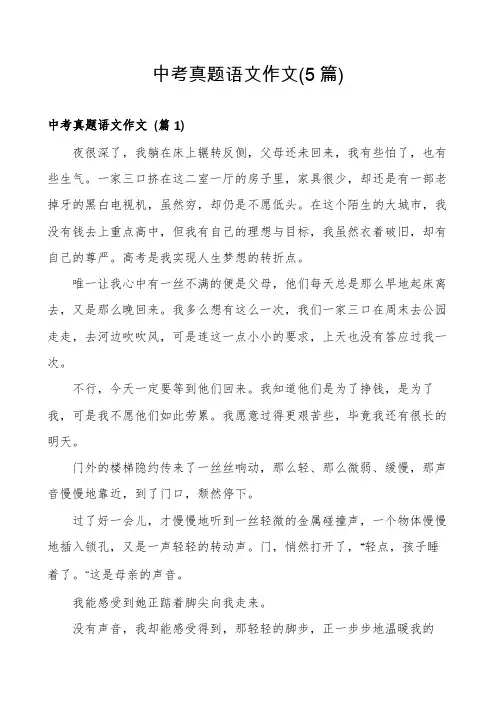 中考真题语文作文(5 篇)

中考真题语文作文 (篇 1)

夜很深了，我躺在床上辗转反侧，父母还未回来，我有些怕了，也有些生气。一家三口挤在这二室一厅的房子里，家具很少，却还是有一部老掉牙的黑白电视机，虽然穷，却仍是不愿低头。在这个陌生的大城市，我没有钱去上重点高中，但我有自己的理想与目标，我虽然衣着破旧，却有自己的尊严。高考是我实现人生梦想的转折点。

唯一让我心中有一丝不满的便是父母，他们每天总是那么早地起床离去，又是那么晚回来。我多么想有这么一次，我们一家三口在周末去公园走走，去河边吹吹风，可是连这一点小小的要求，上天也没有答应过我一次。

不行，今天一定要等到他们回来。我知道他们是为了挣钱，是为了我，可是我不愿他们如此劳累。我愿意过得更艰苦些，毕竟我还有很长的明天。

门外的楼梯隐约传来了一丝丝响动，那么轻、那么微弱、缓慢，那声音慢慢地靠近，到了门口，颓然停下。

过了好一会儿，才慢慢地听到一丝轻微的金属碰撞声，一个物体慢慢地插入锁孔，又是一声轻轻的转动声。门，悄然打开了，“轻点，孩子睡着了。”这是母亲的声音。

我能感受到她正踮着脚尖向我走来。

没有声音，我却能感受得到，那轻轻的脚步，正一步步地温暖我的